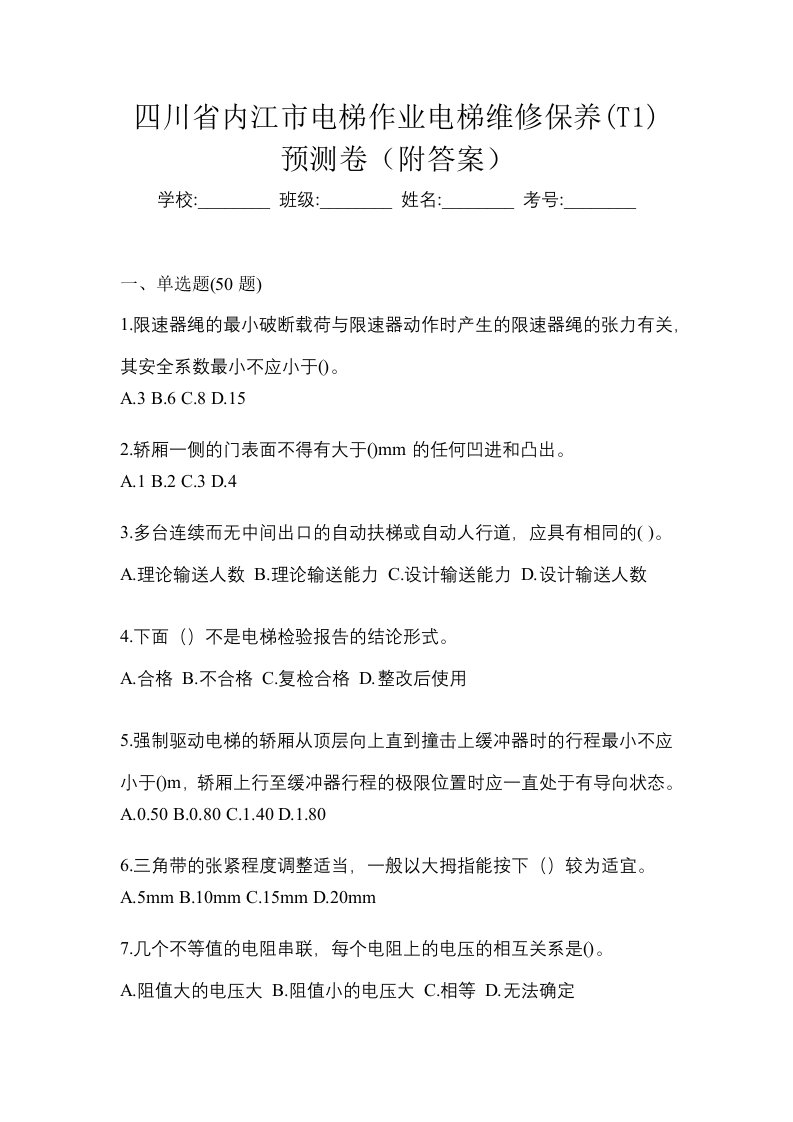 四川省内江市电梯作业电梯维修保养(T1)预测卷（附答案）

学校:________ 班级:________ 姓名:________ 考号:________

一、单选题(50 题)

1.限速器绳的最小破断载荷与限速器动作时产生的限速器绳的张力有关,其安全系数最小不应小于()。
A.3 B.6 C.8 D.15

2.轿厢一侧的门表面不得有大于()mm 的任何凹进和凸出。
A.1 B.2 C.3 D.4

3.多台连续而无中间出口的自动扶梯或自动人行道，应具有相同的( )。
A.理论输送人数 B.理论输送能力 C.设计输送能力 D.设计输送人数

4.下面（）不是电梯检验报告的结论形式。
A.合格 B.不合格 C.复检合格 D.整改后使用

5.强制驱动电梯的轿厢从顶层向上直到撞击上缓冲器时的行程最小不应小于()m，轿厢上行至缓冲器行程的极限位置时应一直处于有导向状态。
A.0.50 B.0.80 C.1.40 D.1.80

6.三角带的张紧程度调整适当，一般以大拇指能按下（）较为适宜。
A.5mm B.10mm C.15mm D.20mm

7.几个不等值的电阻串联，每个电阻上的电压的相互关系是()。
A.阻值大的电压大 B.阻值小的电压大 C.相等 D.无法确定